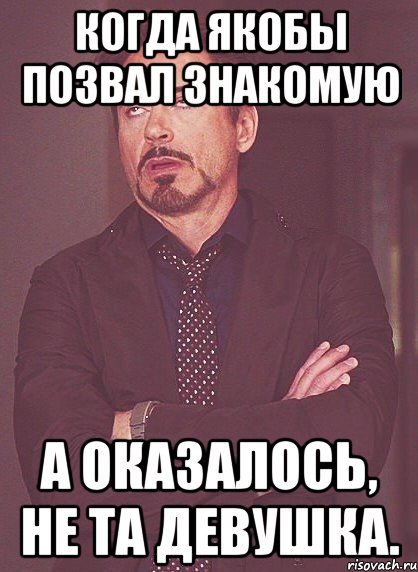 КОГДА ЯКОБЫ ПОЗВАЛ ЗНАКОМУЮ

А ОКАЗАЛОСЬ, НЕ ТА ДЕВУШКА.

risovach.ru